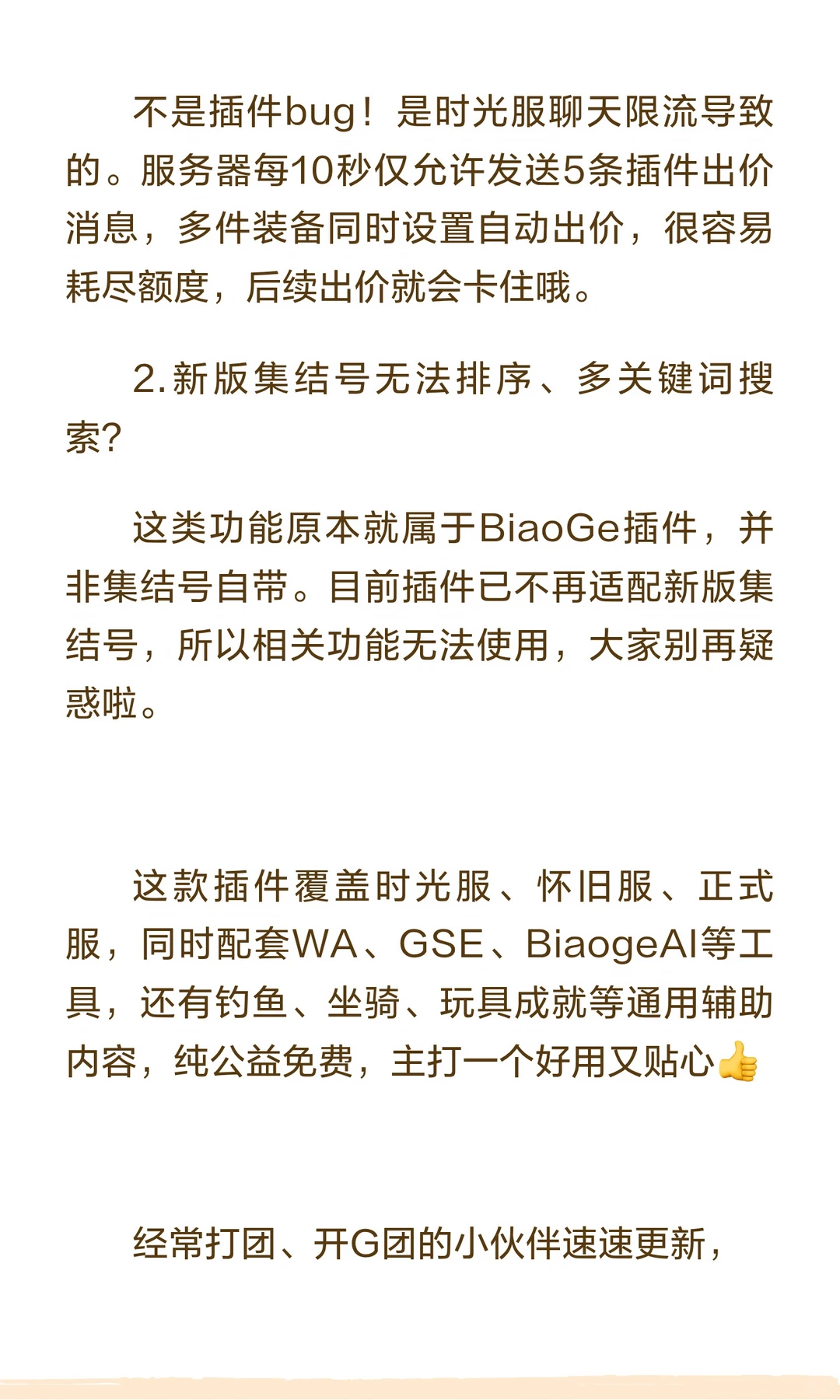 不是插件bug！是时光服聊天限流导致的。服务器每10秒仅允许发送5条插件出价消息，多件装备同时设置自动出价，很容易耗尽额度，后续出价就会卡住哦。

2.新版集结号无法排序、多关键词搜索?

这类功能原本就属于BiaoGe插件，并非集结号自带。目前插件已不再适配新版集结号，所以相关功能无法使用，大家别再疑惑啦。

这款插件覆盖时光服、怀旧服、正式服，同时配套WA、GSE、BiaogeAI等工具，还有钓鱼、坐骑、玩具成就等通用辅助内容，纯公益免费，主打一个好用又贴心👍

经常打团、开G团的小伙伴速速更新，